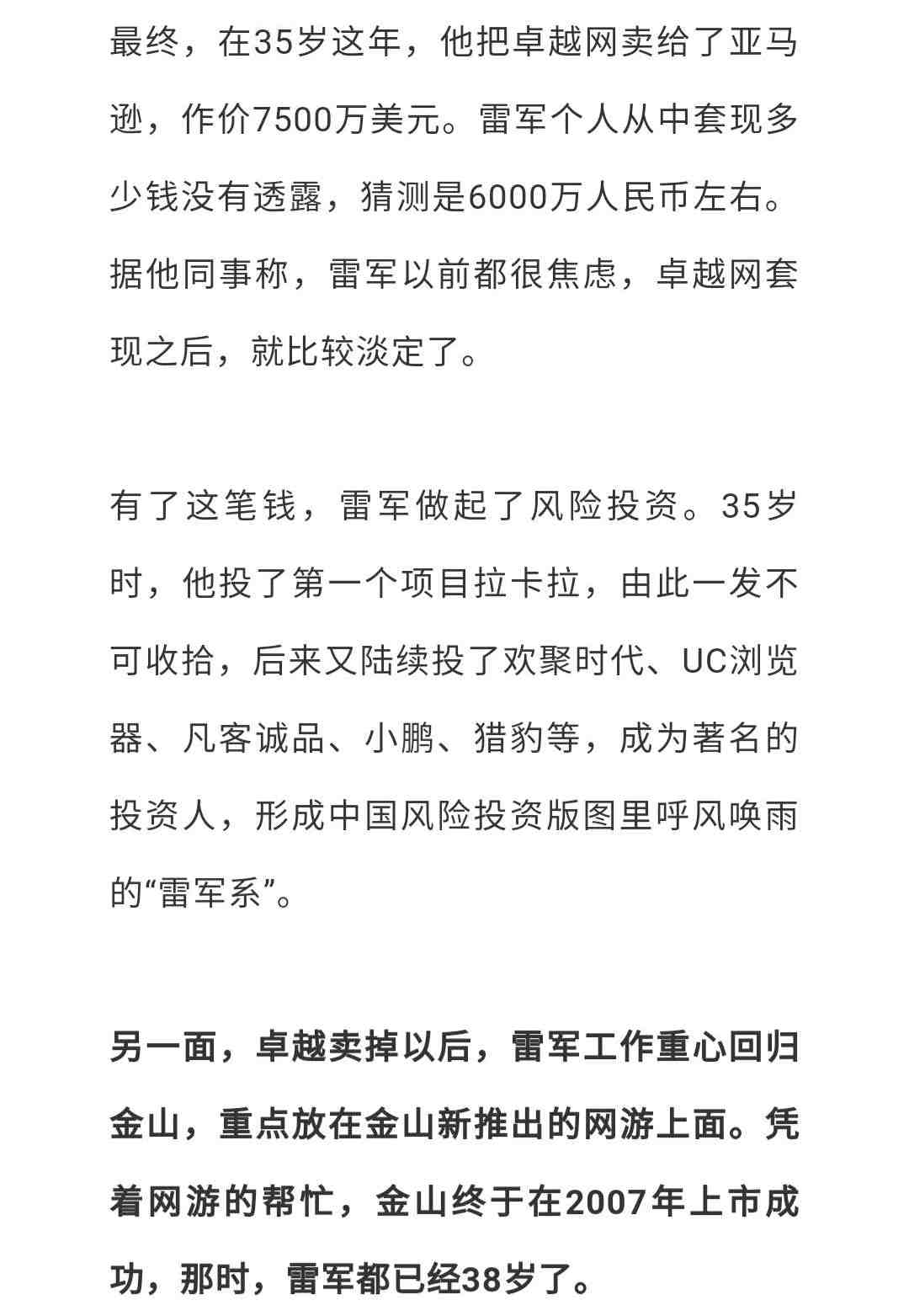 最终，在35岁这年，他把卓越网卖给了亚马逊，作价7500万美元。雷军个人从中套现多少钱没有透露，猜测是6000万人民币左右。据他同事称，雷军以前都很焦虑，卓越网套现之后，就比较淡定了。

有了这笔钱，雷军做起了风险投资。35岁时，他投了第一个项目拉卡拉，由此一发不可收拾，后来又陆续投了欢聚时代、UC浏览器、凡客诚品、小鹏、猎豹等，成为著名的投资人，形成中国风险投资版图里呼风唤雨的“雷军系”。

另一面，卓越卖掉以后，雷军工作重心回归金山，重点放在金山新推出的网游上面。凭着网游的帮忙，金山终于在2007年上市成功，那时，雷军都已经38岁了。